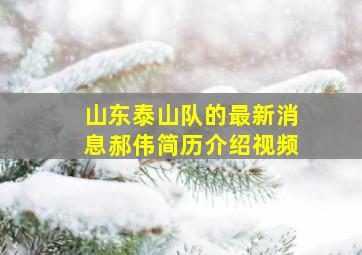 山东泰山队的最新消息郝伟简历介绍视频